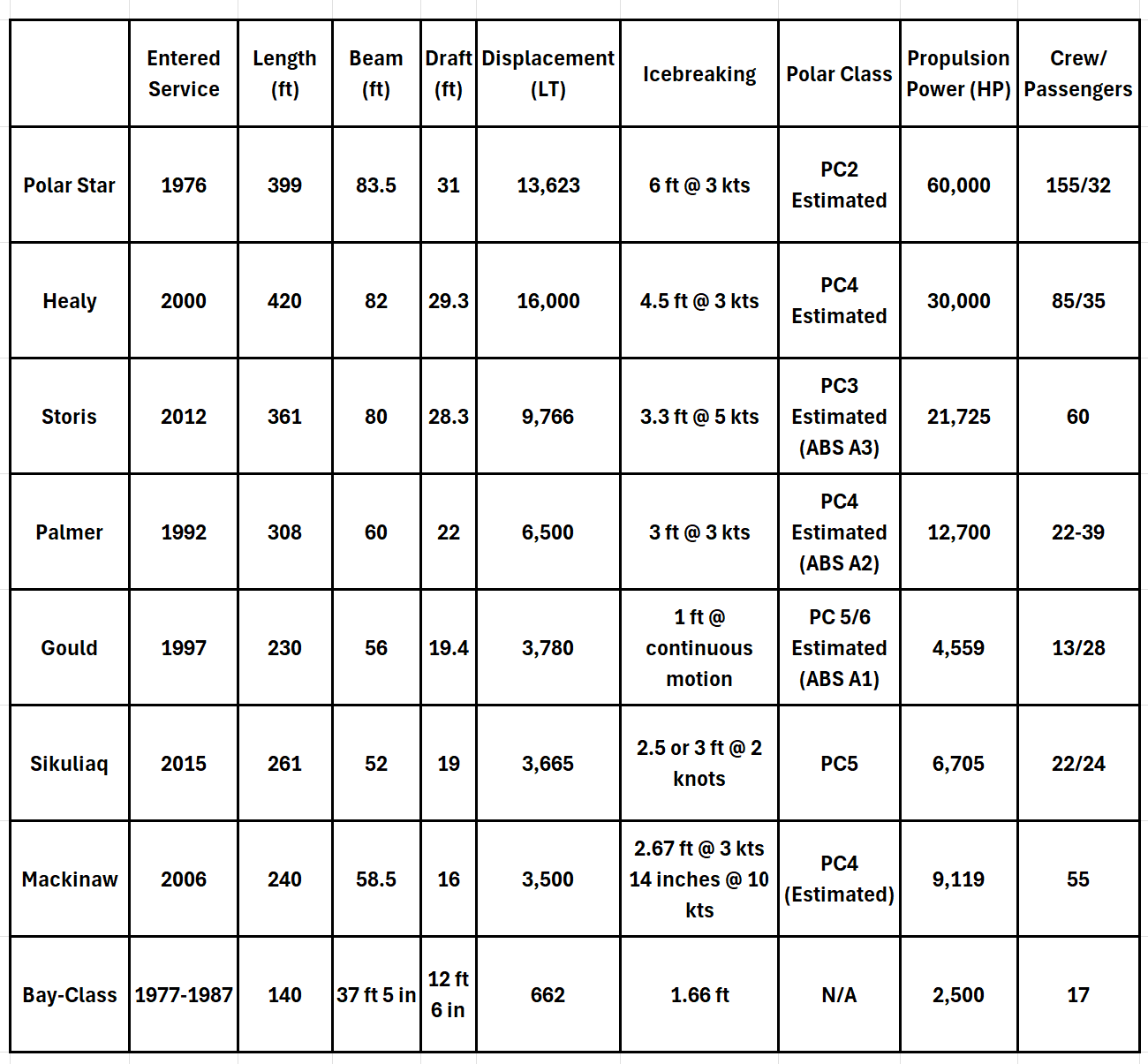 |  | Entered Service | Length (ft) | Beam (ft) | Draft (ft) | Displacement (LT) | Icebreaking | Polar Class | Propulsion Power (HP) | Crew/ Passengers |
|---|---|---|---|---|---|---|---|---|---|
| Polar Star | 1976 | 399 | 83.5 | 31 | 13,623 | 6 ft @ 3 kts | PC2 Estimated | 60,000 | 155/32 |
| Healy | 2000 | 420 | 82 | 29.3 | 16,000 | 4.5 ft @ 3 kts | PC4 Estimated | 30,000 | 85/35 |
| Storis | 2012 | 361 | 80 | 28.3 | 9,766 | 3.3 ft @ 5 kts | PC3 Estimated (ABS A3) | 21,725 | 60 |
| Palmer | 1992 | 308 | 60 | 22 | 6,500 | 3 ft @ 3 kts | PC4 Estimated (ABS A2) | 12,700 | 22-39 |
| Gould | 1997 | 230 | 56 | 19.4 | 3,780 | 1 ft @ continuous motion | PC 5/6 Estimated (ABS A1) | 4,559 | 13/28 |
| Sikuliaq | 2015 | 261 | 52 | 19 | 3,665 | 2.5 or 3 ft @ 2 knots | PC5 | 6,705 | 22/24 |
| Mackinaw | 2006 | 240 | 58.5 | 16 | 3,500 | 2.67 ft @ 3 kts 14 inches @ 10 kts | PC4 (Estimated) | 9,119 | 55 |
| Bay-Class | 1977-1987 | 140 | 37 ft 5 in | 12 ft 6 in | 662 | 1.66 ft | N/A | 2,500 | 17 |